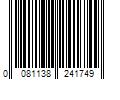 0 081138 241749